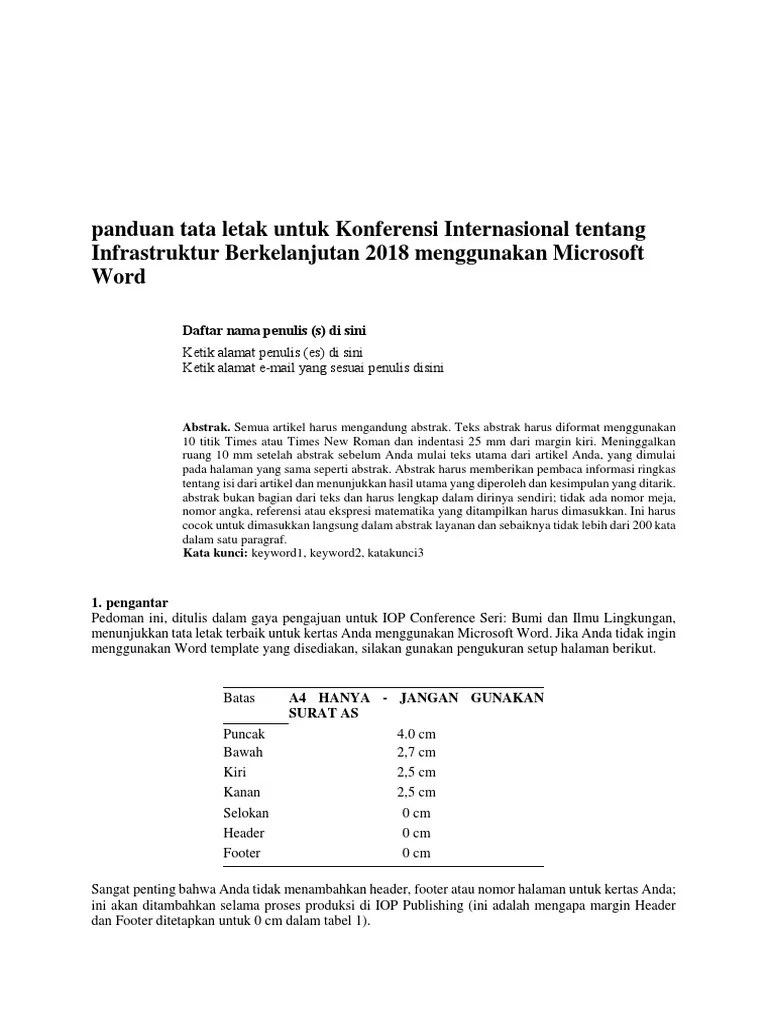 panduan tata letak untuk Konferensi Internasional tentang Infrastruktur Berkelanjutan 2018 menggunakan Microsoft Word

Daftar nama penulis (s) di sini

Ketik alamat penulis (es) di sini
Ketik alamat e-mail yang sesuai penulis disini

Abstrak. Semua artikel harus mengandung abstrak. Teks abstrak harus diformat menggunakan 10 titik Times atau Times New Roman dan indentasi 25 mm dari margin kiri. Meninggalkan ruang 10 mm setelah abstrak sebelum Anda mulai teks utama dari artikel Anda, yang dimulai pada halaman yang sama seperti abstrak. Abstrak harus memberikan pembaca informasi ringkas tentang isi dari artikel dan menunjukkan hasil utama yang diperoleh dan kesimpulan yang ditarik. abstrak bukan bagian dari teks dan harus lengkap dalam dirinya sendiri; tidak ada nomor meja, nomor angka, referensi atau ekspresi matematika yang ditampilkan harus dimasukkan. Ini harus cocok untuk dimasukkan langsung dalam abstrak layanan dan sebaiknya tidak lebih dari 200 kata dalam satu paragraf.
Kata kunci: keyword1, keyword2, katakunci3

1. pengantar
Pedoman ini, ditulis dalam gaya pengajuan untuk IOP Conference Seri: Bumi dan Ilmu Lingkungan, menunjukkan tata letak terbaik untuk kertas Anda menggunakan Microsoft Word. Jika Anda tidak ingin menggunakan Word template yang disediakan, silakan gunakan pengukuran setup halaman berikut.

| Batas | A4 HANYA - JANGAN GUNAKAN SURAT AS |
|---|---|
| Puncak | 4.0 cm |
| Bawah | 2,7 cm |
| Kiri | 2,5 cm |
| Kanan | 2,5 cm |
| Selokan | 0 cm |
| Header | 0 cm |
| Footer | 0 cm |

Sangat penting bahwa Anda tidak menambahkan header, footer atau nomor halaman untuk kertas Anda; ini akan ditambahkan selama proses produksi di IOP Publishing (ini adalah mengapa margin Header dan Footer ditetapkan untuk 0 cm dalam tabel 1).